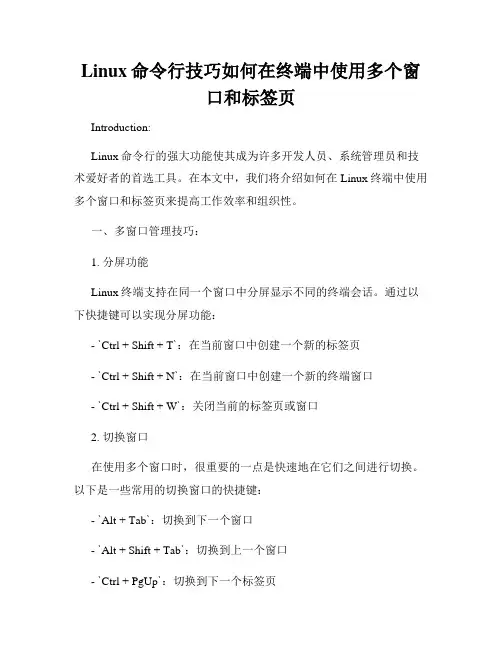 Linux 命令行技巧如何在终端中使用多个窗口和标签页

Introduction:

Linux 命令行的强大功能使其成为许多开发人员、系统管理员和技术爱好者的首选工具。在本文中，我们将介绍如何在 Linux 终端中使用多个窗口和标签页来提高工作效率和组织性。

一、多窗口管理技巧：

1. 分屏功能

Linux 终端支持在同一个窗口中分屏显示不同的终端会话。通过以下快捷键可以实现分屏功能：

- `Ctrl + Shift + T`：在当前窗口中创建一个新的标签页

- `Ctrl + Shift + N`：在当前窗口中创建一个新的终端窗口

- `Ctrl + Shift + W`：关闭当前的标签页或窗口

2. 切换窗口

在使用多个窗口时，很重要的一点是快速地在它们之间进行切换。以下是一些常用的切换窗口的快捷键：

- `Alt + Tab`：切换到下一个窗口

- `Alt + Shift + Tab`：切换到上一个窗口

- `Ctrl + PgUp`：切换到下一个标签页